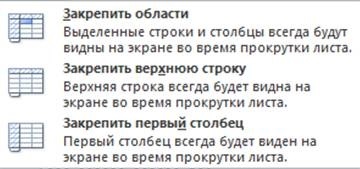 Закрепить области
Выделенные строки и столбцы всегда будут видны на экране во время прокрутки листа.

Закрепить верхнюю строку
Верхняя строка всегда будет видна на экране во время прокрутки листа.

Закрепить первый столбец
Первый столбец всегда будет виден на экране во время прокрутки листа.